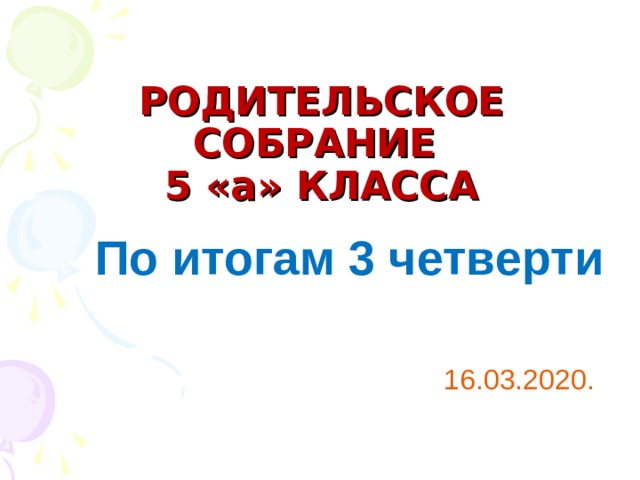 РОДИТЕЛЬСКОЕ СОБРАНИЕ
5 «а» КЛАССА

По итогам 3 четверти

16.03.2020.